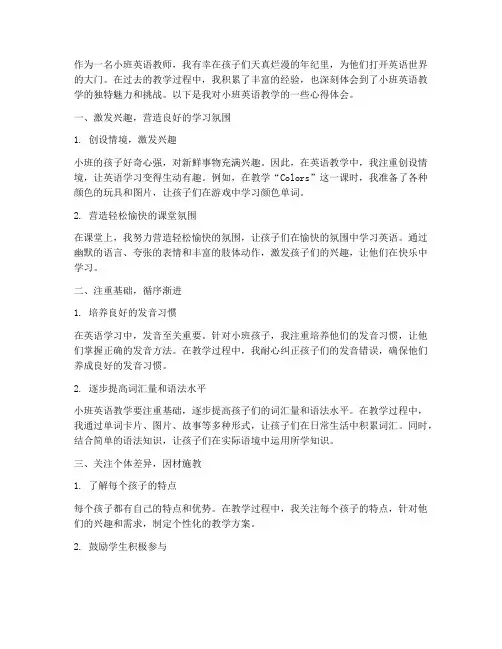 作为一名小班英语教师，我有幸在孩子们天真烂漫的年纪里，为他们打开英语世界的大门。在过去的教学过程中，我积累了丰富的经验，也深刻体会到了小班英语教学的独特魅力和挑战。以下是我对小班英语教学的一些心得体会。

一、激发兴趣，营造良好的学习氛围

1. 创设情境，激发兴趣

小班的孩子好奇心强，对新鲜事物充满兴趣。因此，在英语教学中，我注重创设情境，让英语学习变得生动有趣。例如，在教学“Colors”这一课时，我准备了各种颜色的玩具和图片，让孩子们在游戏中学习颜色单词。

2. 营造轻松愉快的课堂氛围

在课堂上，我努力营造轻松愉快的氛围，让孩子们在愉快的氛围中学习英语。通过幽默的语言、夸张的表情和丰富的肢体动作，激发孩子们的兴趣，让他们在快乐中学习。

二、注重基础，循序渐进

1. 培养良好的发音习惯

在英语学习中，发音至关重要。针对小班孩子，我注重培养他们的发音习惯，让他们掌握正确的发音方法。在教学过程中，我耐心纠正孩子们的发音错误，确保他们养成良好的发音习惯。

2. 逐步提高词汇量和语法水平

小班英语教学要注重基础，逐步提高孩子们的词汇量和语法水平。在教学过程中，我通过单词卡片、图片、故事等多种形式，让孩子们在日常生活中积累词汇。同时，结合简单的语法知识，让孩子们在实际语境中运用所学知识。

三、关注个体差异，因材施教

1. 了解每个孩子的特点

每个孩子都有自己的特点和优势。在教学过程中，我关注每个孩子的特点，针对他们的兴趣和需求，制定个性化的教学方案。

2. 鼓励学生积极参与